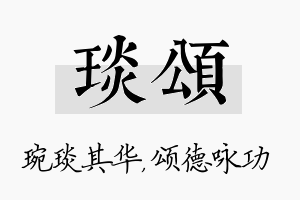 琰颂

琬琰其华，颂德咏功